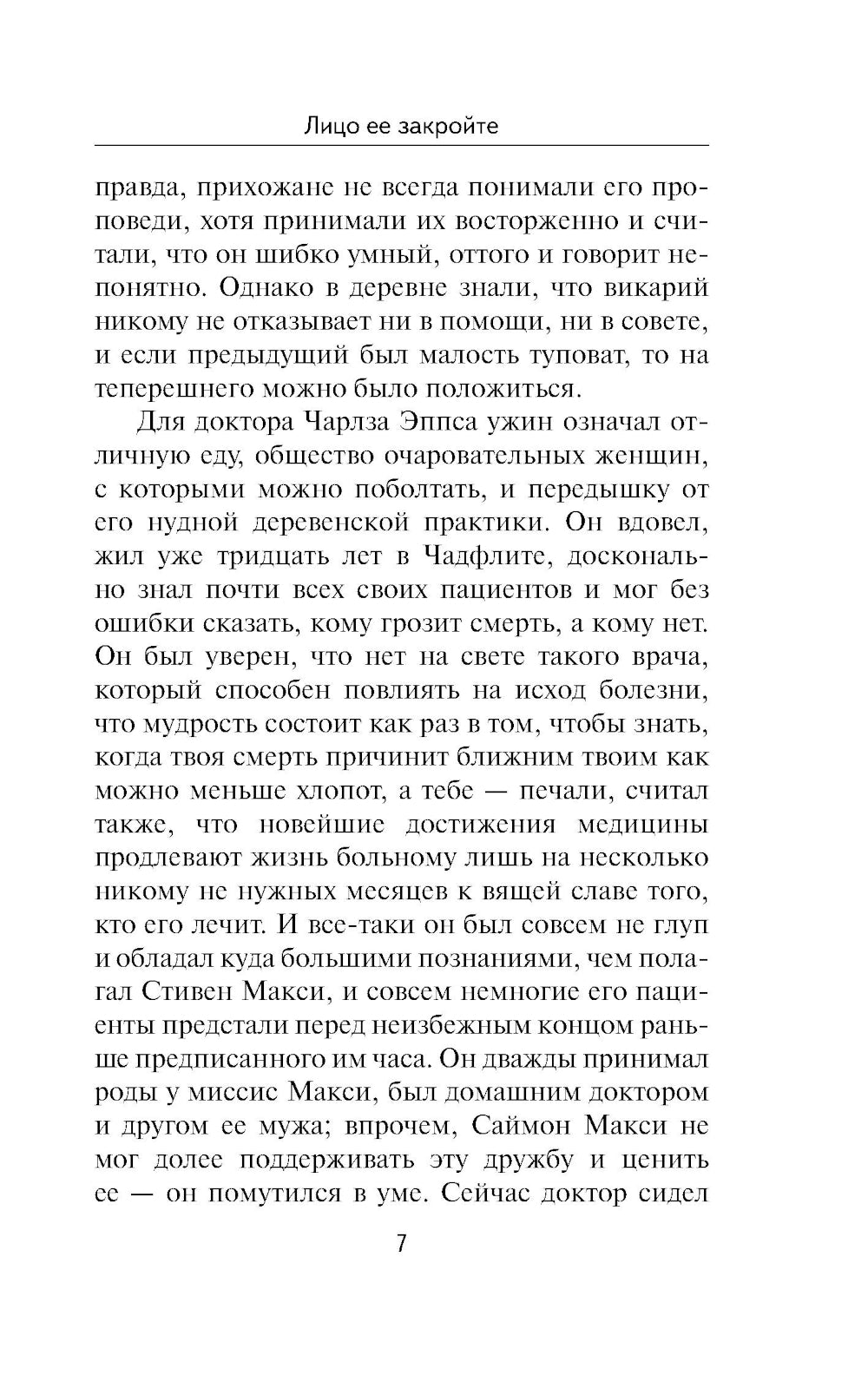 Лицо ее закройте

правда, прихожане не всегда понимали его проповеди, хотя принимали их восторженно и считали, что он шибко умный, оттого и говорит непонятно. Однако в деревне знали, что викарий никому не отказывает ни в помощи, ни в совете, и если предыдущий был малость туповат, то на теперешнего можно было положиться.

Для доктора Чарлза Эппса ужин означал отличную еду, общество очаровательных женщин, с которыми можно поболтать, и передышку от его нудной деревенской практики. Он вдовел, жил уже тридцать лет в Чадфлите, досконально знал почти всех своих пациентов и мог без ошибки сказать, кому грозит смерть, а кому нет. Он был уверен, что нет на свете такого врача, который способен повлиять на исход болезни, что мудрость состоит как раз в том, чтобы знать, когда твоя смерть причинит ближним твоим как можно меньше хлопот, а тебе — печали, считал также, что новейшие достижения медицины продлевают жизнь больному лишь на несколько никому не нужных месяцев к вящей славе того, кто его лечит. И все-таки он был совсем не глуп и обладал куда большими познаниями, чем полагал Стивен Макси, и совсем немногие его пациенты предстали перед неизбежным концом раньше предписанного им часа. Он дважды принимал роды у миссис Макси, был домашним доктором и другом ее мужа; впрочем, Саймон Макси не мог долее поддерживать эту дружбу и ценить ее — он помутился в уме. Сейчас доктор сидел

7